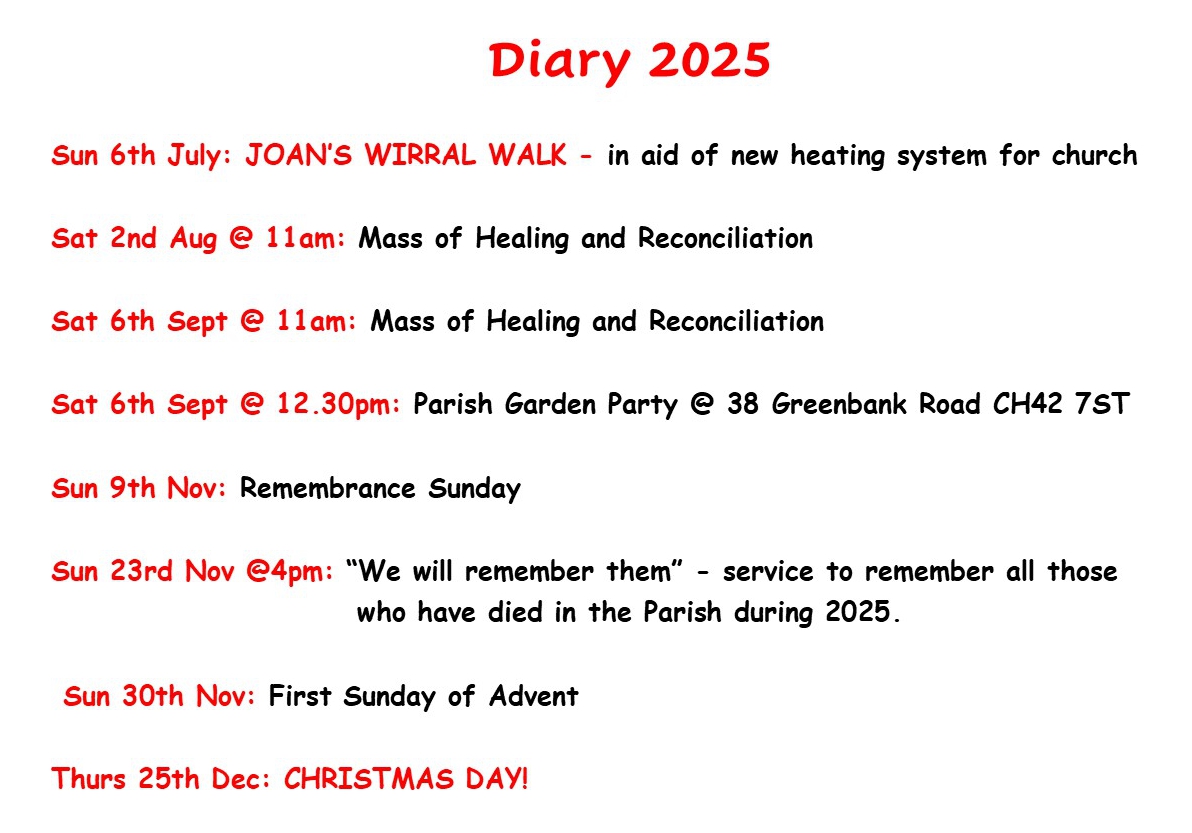 Diary 2025

Sun 6th July: JOAN'S WIRRAL WALK - in aid of new heating system for church

Sat 2nd Aug @ 11am: Mass of Healing and Reconciliation

Sat 6th Sept @ 11am: Mass of Healing and Reconciliation

Sat 6th Sept @ 12.30pm: Parish Garden Party @ 38 Greenbank Road CH42 7ST

Sun 9th Nov: Remembrance Sunday

Sun 23rd Nov @4pm: "We will remember them" - service to remember all those who have died in the Parish during 2025.

Sun 30th Nov: First Sunday of Advent

Thurs 25th Dec: CHRISTMAS DAY!